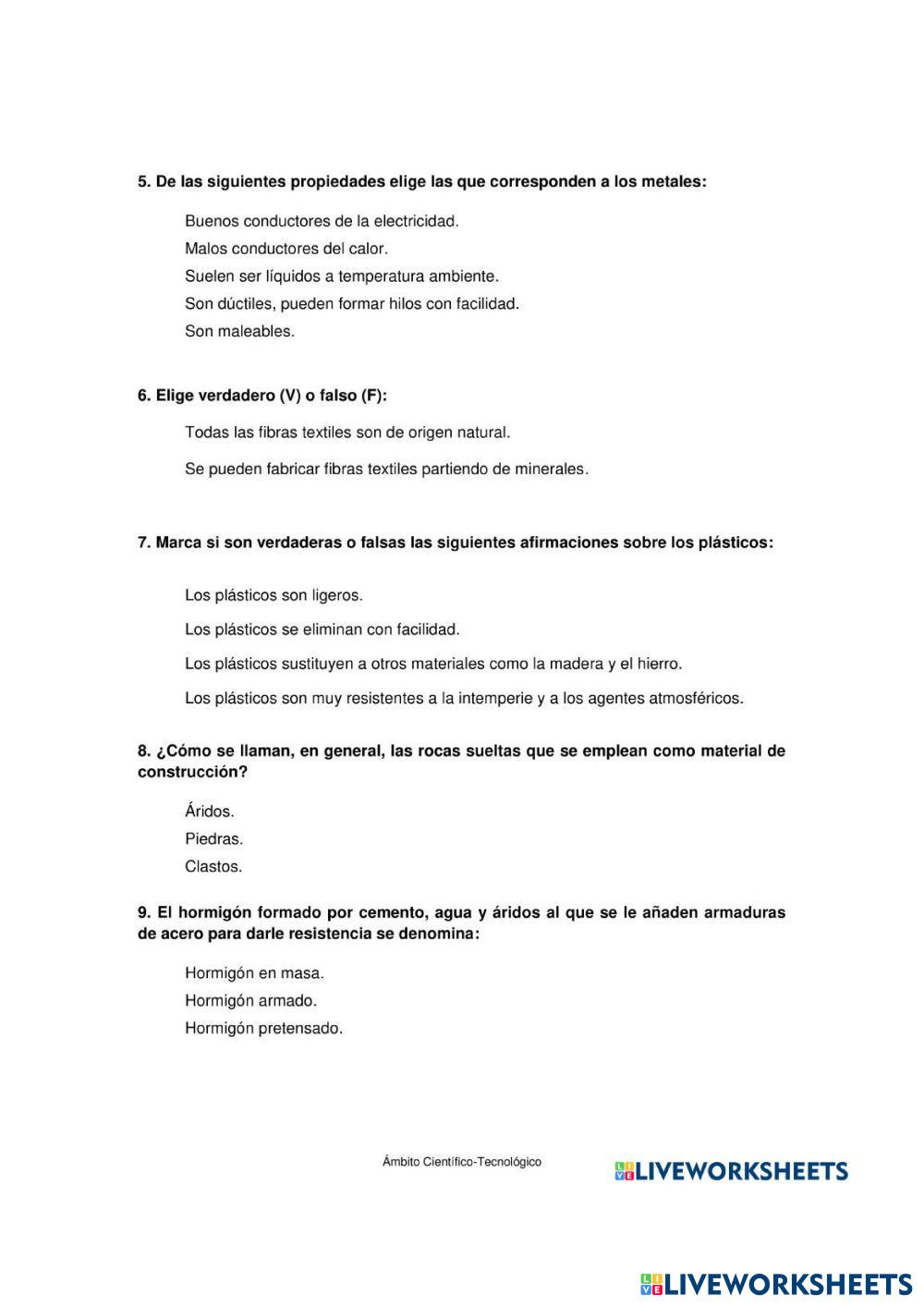 5. De las siguientes propiedades elige las que corresponden a los metales:

Buenos conductores de la electricidad.
Malos conductores del calor.
Suelen ser líquidos a temperatura ambiente.
Son dúctiles, pueden formar hilos con facilidad.
Son maleables.

6. Elige verdadero (V) o falso (F):

Todas las fibras textiles son de origen natural.

Se pueden fabricar fibras textiles partiendo de minerales.

7. Marca si son verdaderas o falsas las siguientes afirmaciones sobre los plásticos:

Los plásticos son ligeros.

Los plásticos se eliminan con facilidad.

Los plásticos sustituyen a otros materiales como la madera y el hierro.

Los plásticos son muy resistentes a la intemperie y a los agentes atmosféricos.

8. ¿Cómo se llaman, en general, las rocas sueltas que se emplean como material de construcción?

Áridos.
Piedras.
Clastos.

9. El hormigón formado por cemento, agua y áridos al que se le añaden armaduras de acero para darle resistencia se denomina:

Hormigón en masa.
Hormigón armado.
Hormigón pretensado.

Ámbito Científico-Tecnológico

LIVEWORKSHEETS

LIVEWORKSHEETS